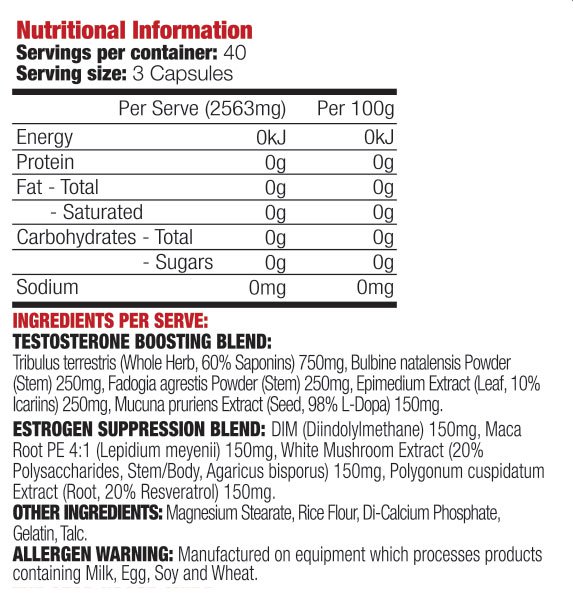 Nutritional Information
Servings per container: 40
Serving size: 3 Capsules

| | Per Serve (2563mg) | Per 100g |
|---|---|---|
| Energy | 0kJ | 0kJ |
| Protein | 0g | 0g |
| Fat - Total | 0g | 0g |
| - Saturated | 0g | 0g |
| Carbohydrates - Total | 0g | 0g |
| - Sugars | 0g | 0g |
| Sodium | 0mg | 0mg |

INGREDIENTS PER SERVE:
TESTOSTERONE BOOSTING BLEND:
Tribulus terrestris (Whole Herb, 60% Saponins) 750mg, Bulbine natalensis Powder (Stem) 250mg, Fadogia agrestis Powder (Stem) 250mg, Epimedium Extract (Leaf, 10% Icariins) 250mg, Mucuna pruriens Extract (Seed, 98% L-Dopa) 150mg.

ESTROGEN SUPPRESSION BLEND: DIM (Diindolylmethane) 150mg, Maca Root PE 4:1 (Lepidium meyenii) 150mg, White Mushroom Extract (20% Polysaccharides, Stem/Body, Agaricus bisporus) 150mg, Polygonum cuspidatum Extract (Root, 20% Resveratrol) 150mg.
OTHER INGREDIENTS: Magnesium Stearate, Rice Flour, Di-Calcium Phosphate, Gelatin, Talc.
ALLERGEN WARNING: Manufactured on equipment which processes products containing Milk, Egg, Soy and Wheat.